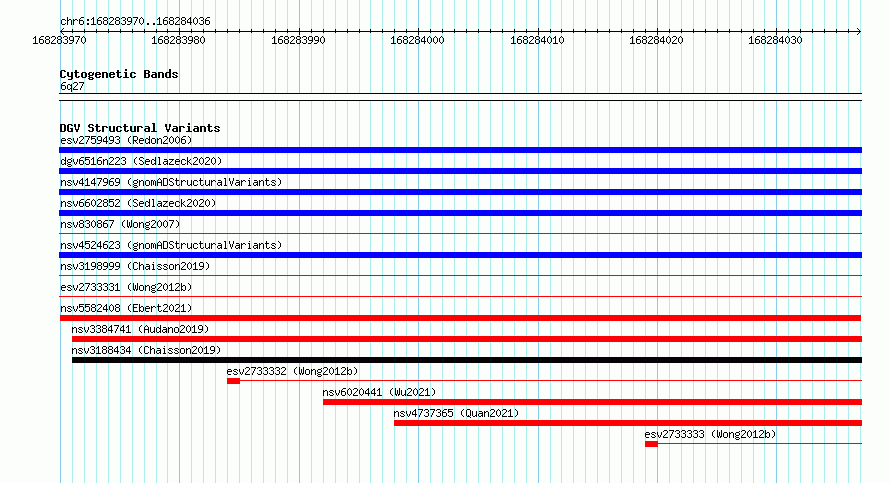 chr6:168283970..168284036

168283970 168283980 168283990 168284000 168284010 168284020 168284030

Cytogenetic Bands
6q27

DGV Structural Variants
esv2759493 (Redon2006)
dgv6516n223 (Sedlazeck2020)
nsv4147969 (gnomADStructuralVariants)
nsv6602852 (Sedlazeck2020)
nsv830867 (Wong2007)
nsv4524623 (gnomADStructuralVariants)
nsv3198999 (Chaisson2019)
esv2733331 (Wong2012b)
nsv5582408 (Ebert2021)
nsv3384741 (Audano2019)
nsv3188434 (Chaisson2019)
esv2733332 (Wong2012b)
nsv6020441 (Wu2021)
nsv4737365 (Quan2021)
esv2733333 (Wong2012b)